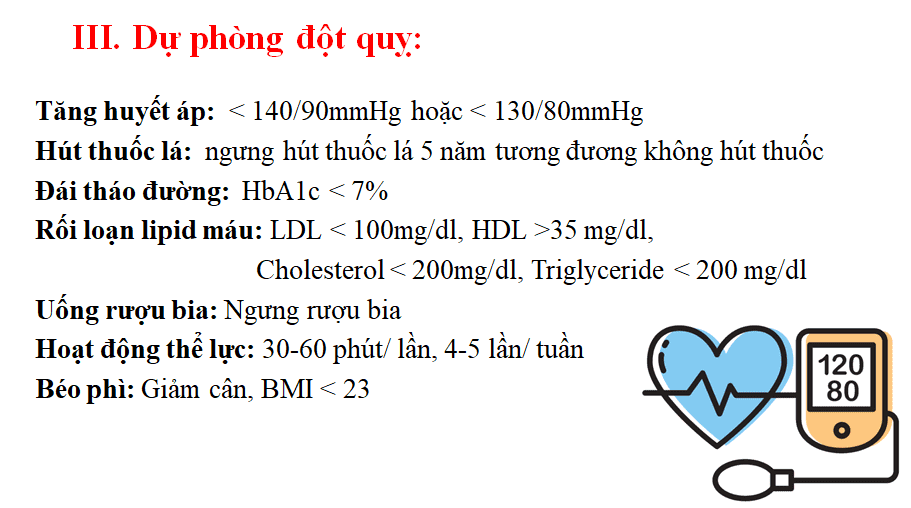 III. Dự phòng đột quỵ:

Tăng huyết áp: < 140/90mmHg hoặc < 130/80mmHg
Hút thuốc lá: ngưng hút thuốc lá 5 năm tương đương không hút thuốc
Đái tháo đường: HbA1c < 7%
Rối loạn lipid máu: LDL < 100mg/dl, HDL >35 mg/dl, Cholesterol < 200mg/dl, Triglyceride < 200 mg/dl
Uống rượu bia: Ngưng rượu bia
Hoạt động thể lực: 30-60 phút/ lần, 4-5 lần/ tuần
Béo phì: Giảm cân, BMI < 23

120
80